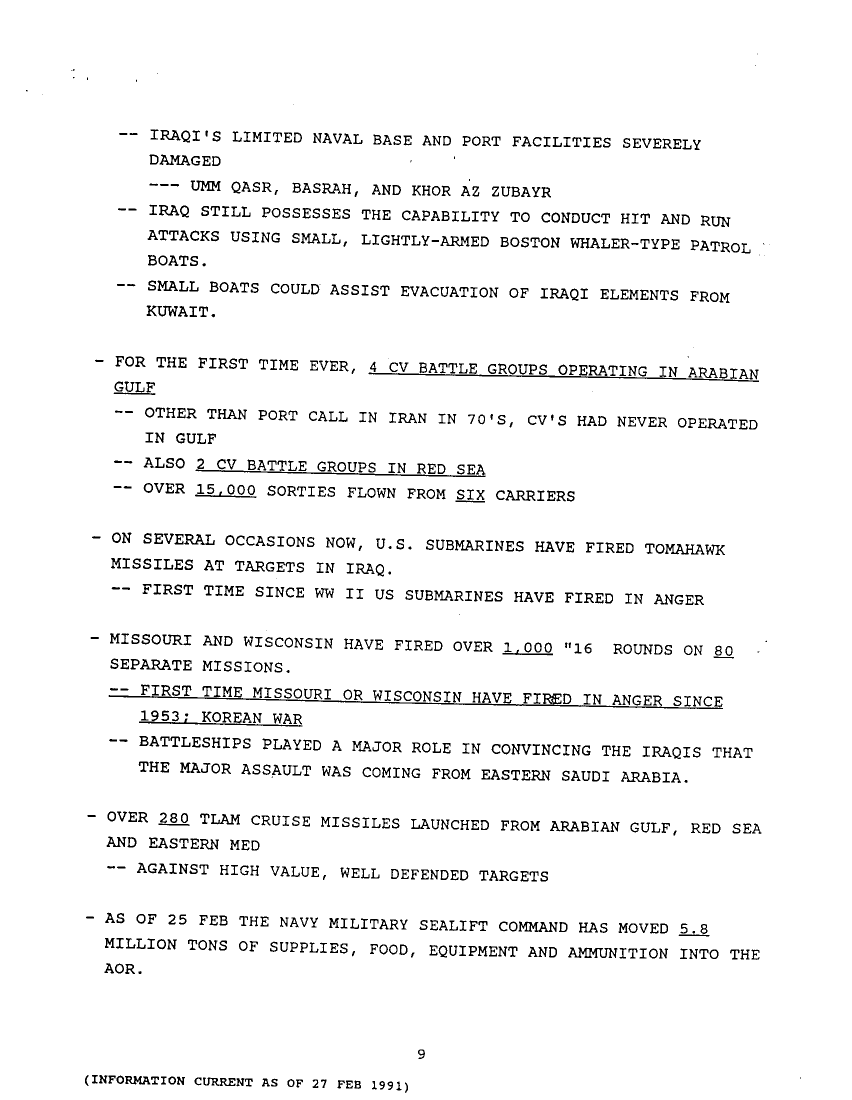 -- IRAQI'S LIMITED NAVAL BASE AND PORT FACILITIES SEVERELY DAMAGED
--- UMM QASR, BASRAH, AND KHOR AZ ZUBAYR
-- IRAQ STILL POSSESSES THE CAPABILITY TO CONDUCT HIT AND RUN ATTACKS USING SMALL, LIGHTLY-ARMED BOSTON WHALER-TYPE PATROL BOATS.
-- SMALL BOATS COULD ASSIST EVACUATION OF IRAQI ELEMENTS FROM KUWAIT.

- FOR THE FIRST TIME EVER, 4 CV BATTLE GROUPS OPERATING IN ARABIAN GULF
-- OTHER THAN PORT CALL IN IRAN IN 70'S, CV'S HAD NEVER OPERATED IN GULF
-- ALSO 2 CV BATTLE GROUPS IN RED SEA
-- OVER 15,000 SORTIES FLOWN FROM SIX CARRIERS

- ON SEVERAL OCCASIONS NOW, U.S. SUBMARINES HAVE FIRED TOMAHAWK MISSILES AT TARGETS IN IRAQ.
-- FIRST TIME SINCE WW II US SUBMARINES HAVE FIRED IN ANGER

- MISSOURI AND WISCONSIN HAVE FIRED OVER 1,000 "16 ROUNDS ON 80 SEPARATE MISSIONS.
-- FIRST TIME MISSOURI OR WISCONSIN HAVE FIRED IN ANGER SINCE 1953; KOREAN WAR
-- BATTLESHIPS PLAYED A MAJOR ROLE IN CONVINCING THE IRAQIS THAT THE MAJOR ASSAULT WAS COMING FROM EASTERN SAUDI ARABIA.

- OVER 280 TLAM CRUISE MISSILES LAUNCHED FROM ARABIAN GULF, RED SEA AND EASTERN MED
-- AGAINST HIGH VALUE, WELL DEFENDED TARGETS

- AS OF 25 FEB THE NAVY MILITARY SEALIFT COMMAND HAS MOVED 5.8 MILLION TONS OF SUPPLIES, FOOD, EQUIPMENT AND AMMUNITION INTO THE AOR.

9

(INFORMATION CURRENT AS OF 27 FEB 1991)